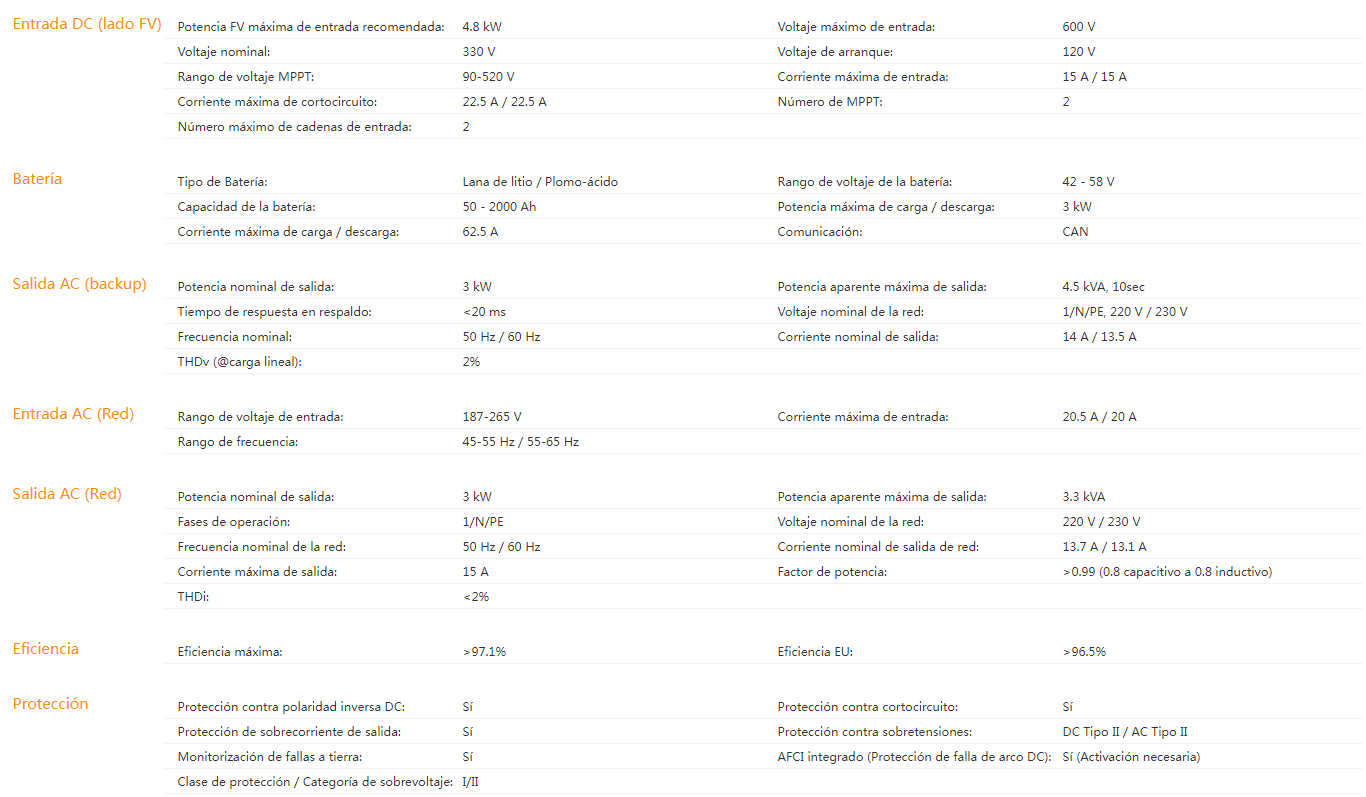 Entrada DC (lado FV)

| | | | |
|---|---|---|---|
| Potencia FV máxima de entrada recomendada: | 4.8 kW | Voltaje máximo de entrada: | 600 V |
| Voltaje nominal: | 330 V | Voltaje de arranque: | 120 V |
| Rango de voltaje MPPT: | 90-520 V | Corriente máxima de entrada: | 15 A / 15 A |
| Corriente máxima de cortocircuito: | 22.5 A / 22.5 A | Número de MPPT: | 2 |
| Número máximo de cadenas de entrada: | 2 | | |

Batería

| | | | |
|---|---|---|---|
| Tipo de Batería: | Lana de litio / Plomo-ácido | Rango de voltaje de la batería: | 42 - 58 V |
| Capacidad de la batería: | 50 - 2000 Ah | Potencia máxima de carga / descarga: | 3 kW |
| Corriente máxima de carga / descarga: | 62.5 A | Comunicación: | CAN |

Salida AC (backup)

| | | | |
|---|---|---|---|
| Potencia nominal de salida: | 3 kW | Potencia aparente máxima de salida: | 4.5 kVA, 10sec |
| Tiempo de respuesta en respaldo: | <20 ms | Voltaje nominal de la red: | 1/N/PE, 220 V / 230 V |
| Frecuencia nominal: | 50 Hz / 60 Hz | Corriente nominal de salida: | 14 A / 13.5 A |
| THDv (@carga lineal): | 2% | | |

Entrada AC (Red)

| | | | |
|---|---|---|---|
| Rango de voltaje de entrada: | 187-265 V | Corriente máxima de entrada: | 20.5 A / 20 A |
| Rango de frecuencia: | 45-55 Hz / 55-65 Hz | | |

Salida AC (Red)

| | | | |
|---|---|---|---|
| Potencia nominal de salida: | 3 kW | Potencia aparente máxima de salida: | 3.3 kVA |
| Fases de operación: | 1/N/PE | Voltaje nominal de la red: | 220 V / 230 V |
| Frecuencia nominal de la red: | 50 Hz / 60 Hz | Corriente nominal de salida de red: | 13.7 A / 13.1 A |
| Corriente máxima de salida: | 15 A | Factor de potencia: | >0.99 (0.8 capacitivo a 0.8 inductivo) |
| THDi: | <2% | | |

Eficiencia

| | | | |
|---|---|---|---|
| Eficiencia máxima: | >97.1% | Eficiencia EU: | >96.5% |

Protección

| | | | |
|---|---|---|---|
| Protección contra polaridad inversa DC: | Sí | Protección contra cortocircuito: | Sí |
| Protección de sobrecorriente de salida: | Sí | Protección contra sobretensiones: | DC Tipo II / AC Tipo II |
| Monitorización de fallas a tierra: | Sí | AFCI integrado (Protección de falla de arco DC): | Sí (Activación necesaria) |
| Clase de protección / Categoría de sobrevoltaje: | I/II | | |